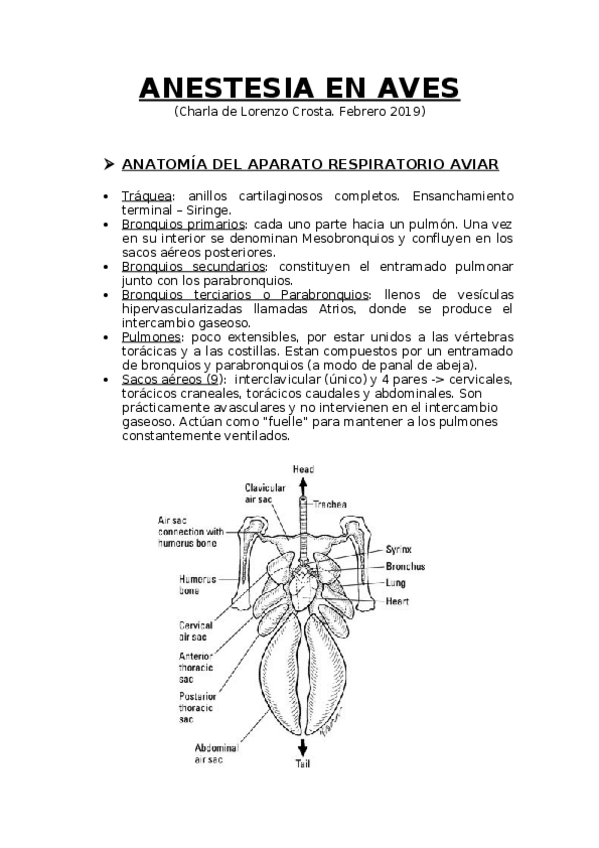 ANESTESIA EN AVES
(Charla de Lorenzo Crosta. Febrero 2019)

➤ ANATOMÍA DEL APARATO RESPIRATORIO AVIAR

• Tráquea: anillos cartilaginosos completos. Ensanchamiento terminal – Siringe.
• Bronquios primarios: cada uno parte hacia un pulmón. Una vez en su interior se denominan Mesobronquios y confluyen en los sacos aéreos posteriores.
• Bronquios secundarios: constituyen el entramado pulmonar junto con los parabronquios.
• Bronquios terciarios o Parabronquios: llenos de vesículas hipervascularizadas llamadas Atrios, donde se produce el intercambio gaseoso.
• Pulmones: poco extensibles, por estar unidos a las vértebras torácicas y a las costillas. Estan compuestos por un entramado de bronquios y parabronquios (a modo de panal de abeja).
• Sacos aéreos (9): interclavicular (único) y 4 pares -> cervicales, torácicos craneales, torácicos caudales y abdominales. Son prácticamente avasculares y no intervienen en el intercambio gaseoso. Actúan como "fuelle" para mantener a los pulmones constantemente ventilados.

Head
Clavicular air sac
Trachea
Air sac connection with humerus bone
Syrinx
Bronchus
Lung
Heart
Humerus bone
Cervical air sac
Anterior thoracic sac
Posterior thoracic sac
Abdominal air sac
Tail